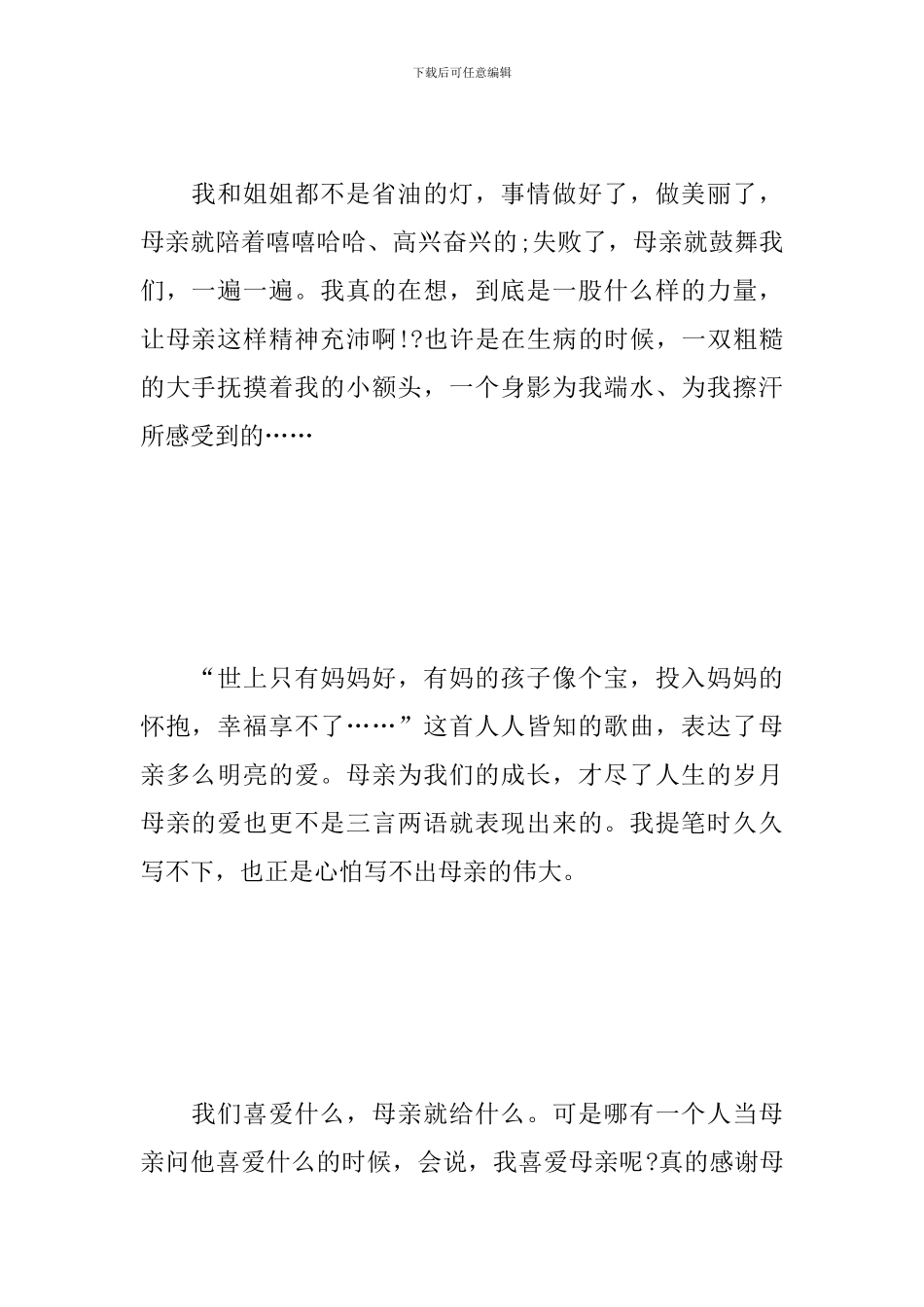 下载后可任意编辑

我和姐姐都不是省油的灯，事情做好了，做美丽了，母亲就陪着嘻嘻哈哈、高兴奋兴的;失败了，母亲就鼓舞我们，一遍一遍。我真的在想，到底是一股什么样的力量，让母亲这样精神充沛啊!?也许是在生病的时候，一双粗糙的大手抚摸着我的小额头，一个身影为我端水、为我擦汗所感受到的……

“世上只有妈妈好，有妈的孩子像个宝，投入妈妈的怀抱，幸福享不了……”这首人人皆知的歌曲，表达了母亲多么明亮的爱。母亲为我们的成长，才尽了人生的岁月母亲的爱也更不是三言两语就表现出来的。我提笔时久久写不下，也正是心怕写不出母亲的伟大。

我们喜爱什么，母亲就给什么。可是哪有一个人当母亲问他喜爱什么的时候，会说，我喜爱母亲呢?真的感谢母